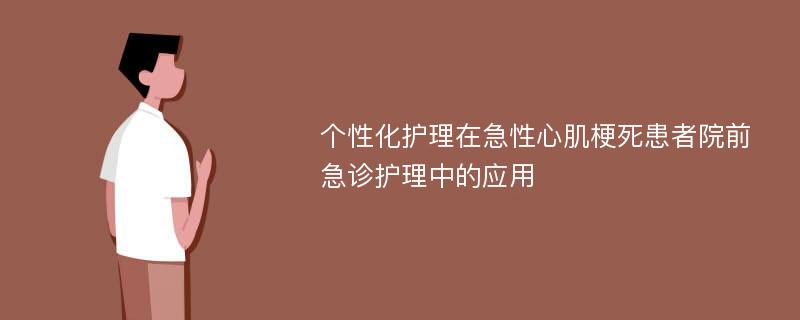 个性化护理在急性心肌梗死患者院前急诊护理中的应用